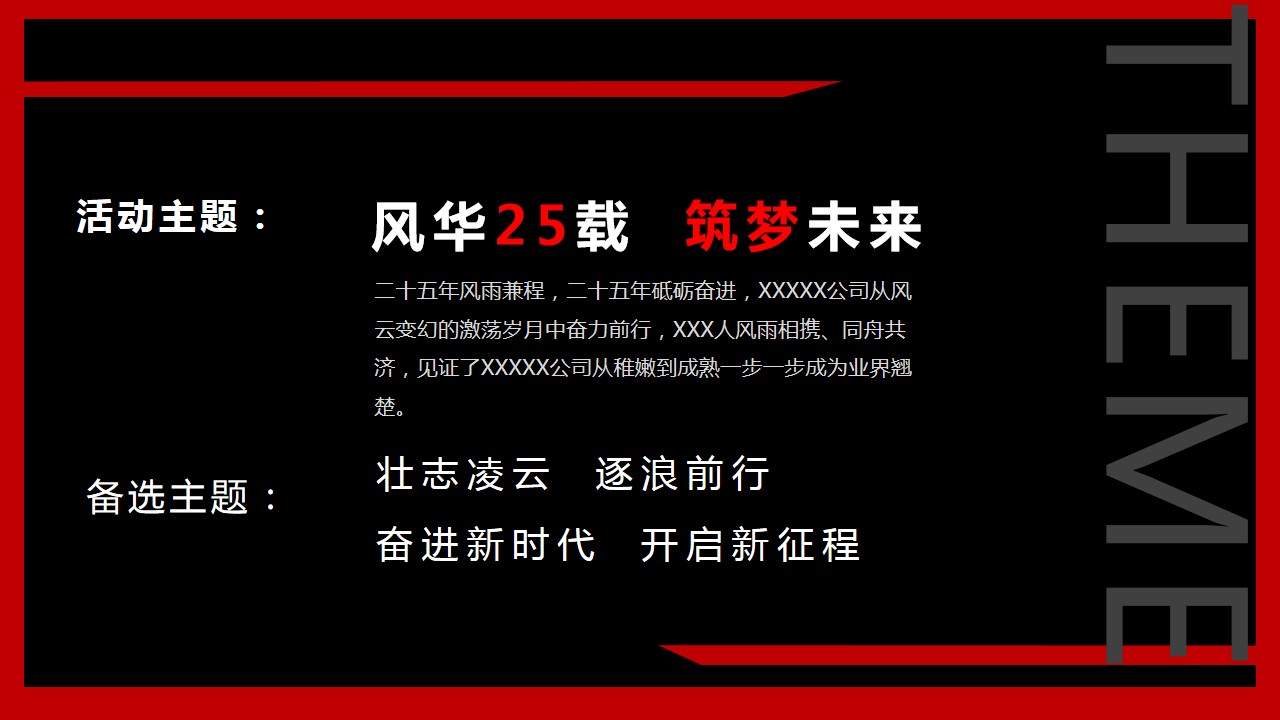 活动主题：

风华25载 筑梦未来

二十五年风雨兼程，二十五年砥砺奋进，XXXXX公司从风云变幻的激荡岁月中奋力前行，XXX人风雨相携、同舟共济，见证了XXXXX公司从稚嫩到成熟一步一步成为业界翘楚。

备选主题：

壮志凌云 逐浪前行

奋进新时代 开启新征程

THEME